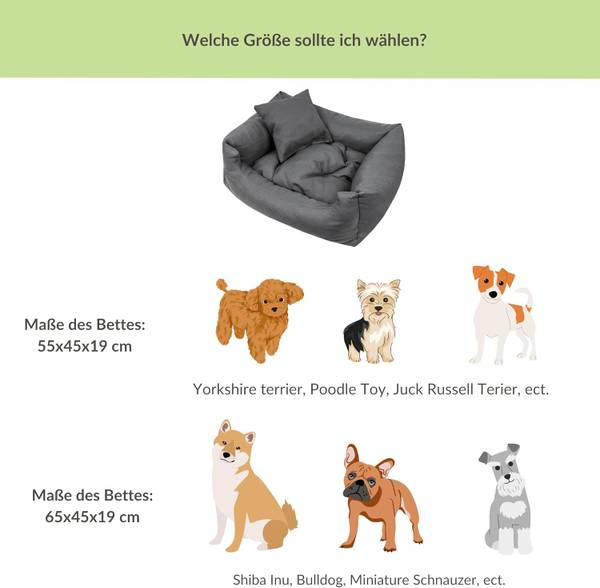 Welche Größe sollte ich wählen?

Maße des Bettes:
55x45x19 cm

Yorkshire terrier, Poodle Toy, Juck Russell Terier, ect.

Maße des Bettes:
65x45x19 cm

Shiba Inu, Bulldog, Miniature Schnauzer, ect.